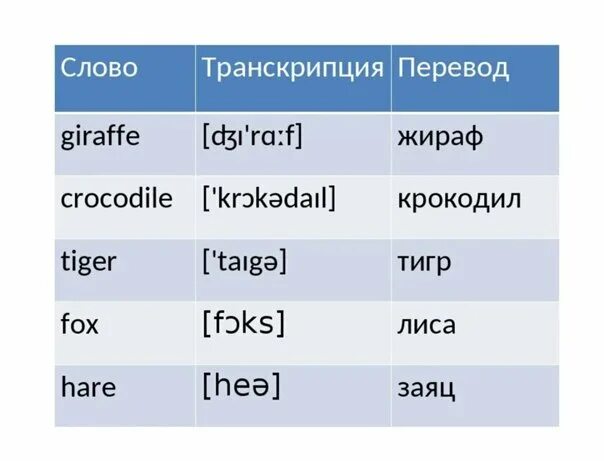 | Слово | Транскрипция | Перевод |
|---|---|---|
| giraffe | [ʤɪ'rɑːf] | жираф |
| crocodile | ['krɔkədaɪl] | крокодил |
| tiger | ['taɪgə] | тигр |
| fox | [fɔks] | лиса |
| hare | [heə] | заяц |